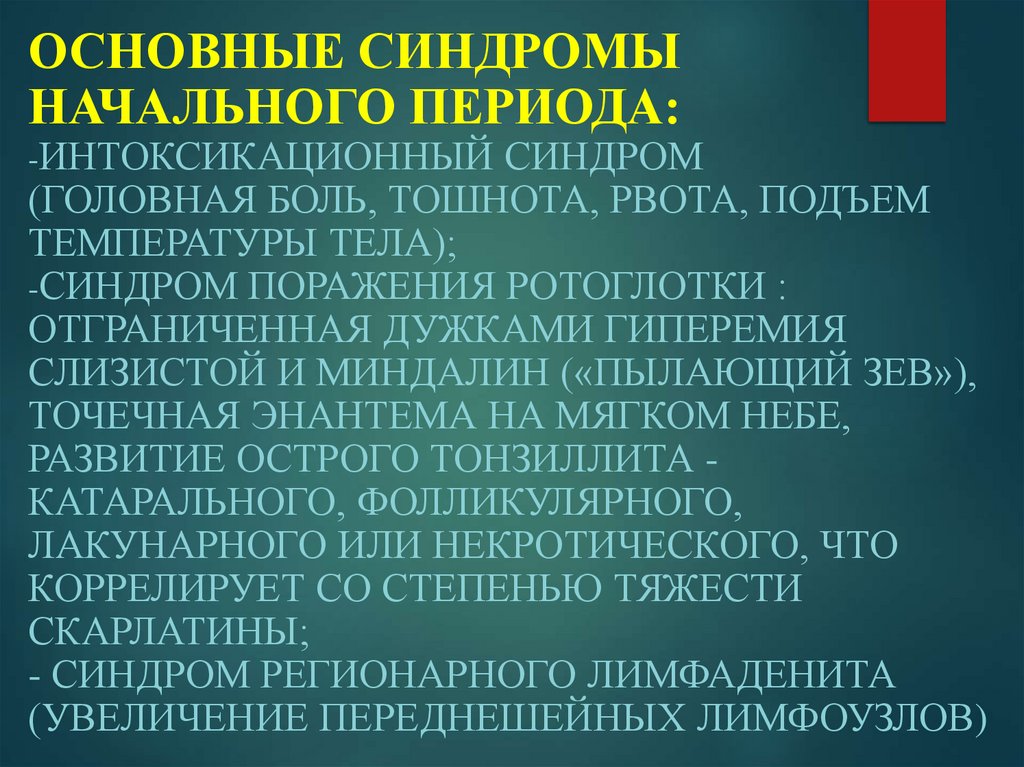 ОСНОВНЫЕ СИНДРОМЫ НАЧАЛЬНОГО ПЕРИОДА:

-ИНТОКСИКАЦИОННЫЙ СИНДРОМ (ГОЛОВНАЯ БОЛЬ, ТОШНОТА, РВОТА, ПОДЪЕМ ТЕМПЕРАТУРЫ ТЕЛА);

-СИНДРОМ ПОРАЖЕНИЯ РОТОГЛОТКИ : ОТГРАНИЧЕННАЯ ДУЖКАМИ ГИПЕРЕМИЯ СЛИЗИСТОЙ И МИНДАЛИН («ПЫЛАЮЩИЙ ЗЕВ»), ТОЧЕЧНАЯ ЭНАНТЕМА НА МЯГКОМ НЕБЕ, РАЗВИТИЕ ОСТРОГО ТОНЗИЛЛИТА - КАТАРАЛЬНОГО, ФОЛЛИКУЛЯРНОГО, ЛАКУНАРНОГО ИЛИ НЕКРОТИЧЕСКОГО, ЧТО КОРРЕЛИРУЕТ СО СТЕПЕНЬЮ ТЯЖЕСТИ СКАРЛАТИНЫ;

- СИНДРОМ РЕГИОНАРНОГО ЛИМФАДЕНИТА (УВЕЛИЧЕНИЕ ПЕРЕДНЕШЕЙНЫХ ЛИМФОУЗЛОВ)